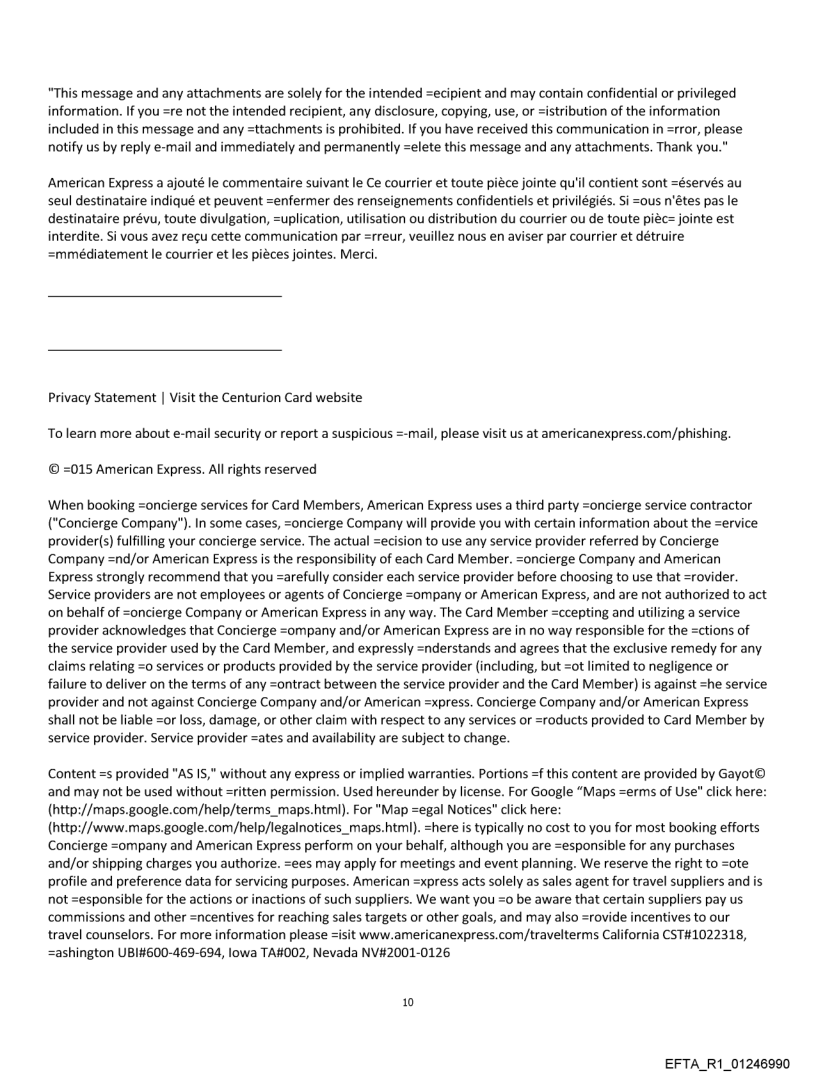 "This message and any attachments are solely for the intended =ecipient and may contain confidential or privileged information. If you =re not the intended recipient, any disclosure, copying, use, or =istribution of the information included in this message and any =ttachments is prohibited. If you have received this communication in =rror, please notify us by reply e-mail and immediately and permanently =elete this message and any attachments. Thank you."

American Express a ajouté le commentaire suivant le Ce courrier et toute pièce jointe qu'il contient sont =éservés au seul destinataire indiqué et peuvent =enfermer des renseignements confidentiels et privilégiés. Si =ous n'êtes pas le destinataire prévu, toute divulgation, =uplication, utilisation ou distribution du courrier ou de toute pièc= jointe est interdite. Si vous avez reçu cette communication par =rreur, veuillez nous en aviser par courrier et détruire =mmédiatement le courrier et les pièces jointes. Merci.

Privacy Statement | Visit the Centurion Card website

To learn more about e-mail security or report a suspicious =-mail, please visit us at americanexpress.com/phishing.

© =015 American Express. All rights reserved

When booking =oncierge services for Card Members, American Express uses a third party =oncierge service contractor ("Concierge Company"). In some cases, =oncierge Company will provide you with certain information about the =ervice provider(s) fulfilling your concierge service. The actual =ecision to use any service provider referred by Concierge Company =nd/or American Express is the responsibility of each Card Member. =oncierge Company and American Express strongly recommend that you =arefully consider each service provider before choosing to use that =rovider. Service providers are not employees or agents of Concierge =ompany or American Express, and are not authorized to act on behalf of =oncierge Company or American Express in any way. The Card Member =ccepting and utilizing a service provider acknowledges that Concierge =ompany and/or American Express are in no way responsible for the =ctions of the service provider used by the Card Member, and expressly =nderstands and agrees that the exclusive remedy for any claims relating =o services or products provided by the service provider (including, but =ot limited to negligence or failure to deliver on the terms of any =ontract between the service provider and the Card Member) is against =he service provider and not against Concierge Company and/or American =xpress. Concierge Company and/or American Express shall not be liable =or loss, damage, or other claim with respect to any services or =roducts provided to Card Member by service provider. Service provider =ates and availability are subject to change.

Content =s provided "AS IS," without any express or implied warranties. Portions =f this content are provided by Gayot© and may not be used without =ritten permission. Used hereunder by license. For Google "Maps =erms of Use" click here: (http://maps.google.com/help/terms_maps.html). For "Map =egal Notices" click here: (http://www.maps.google.com/help/legalnotices_maps.html). =here is typically no cost to you for most booking efforts Concierge =ompany and American Express perform on your behalf, although you are =esponsible for any purchases and/or shipping charges you authorize. =ees may apply for meetings and event planning. We reserve the right to =ote profile and preference data for servicing purposes. American =xpress acts solely as sales agent for travel suppliers and is not =esponsible for the actions or inactions of such suppliers. We want you =o be aware that certain suppliers pay us commissions and other =ncentives for reaching sales targets or other goals, and may also =rovide incentives to our travel counselors. For more information please =isit www.americanexpress.com/travelterms California CST#1022318, =ashington UBI#600-469-694, Iowa TA#002, Nevada NV#2001-0126

10

EFTA_R1_01246990